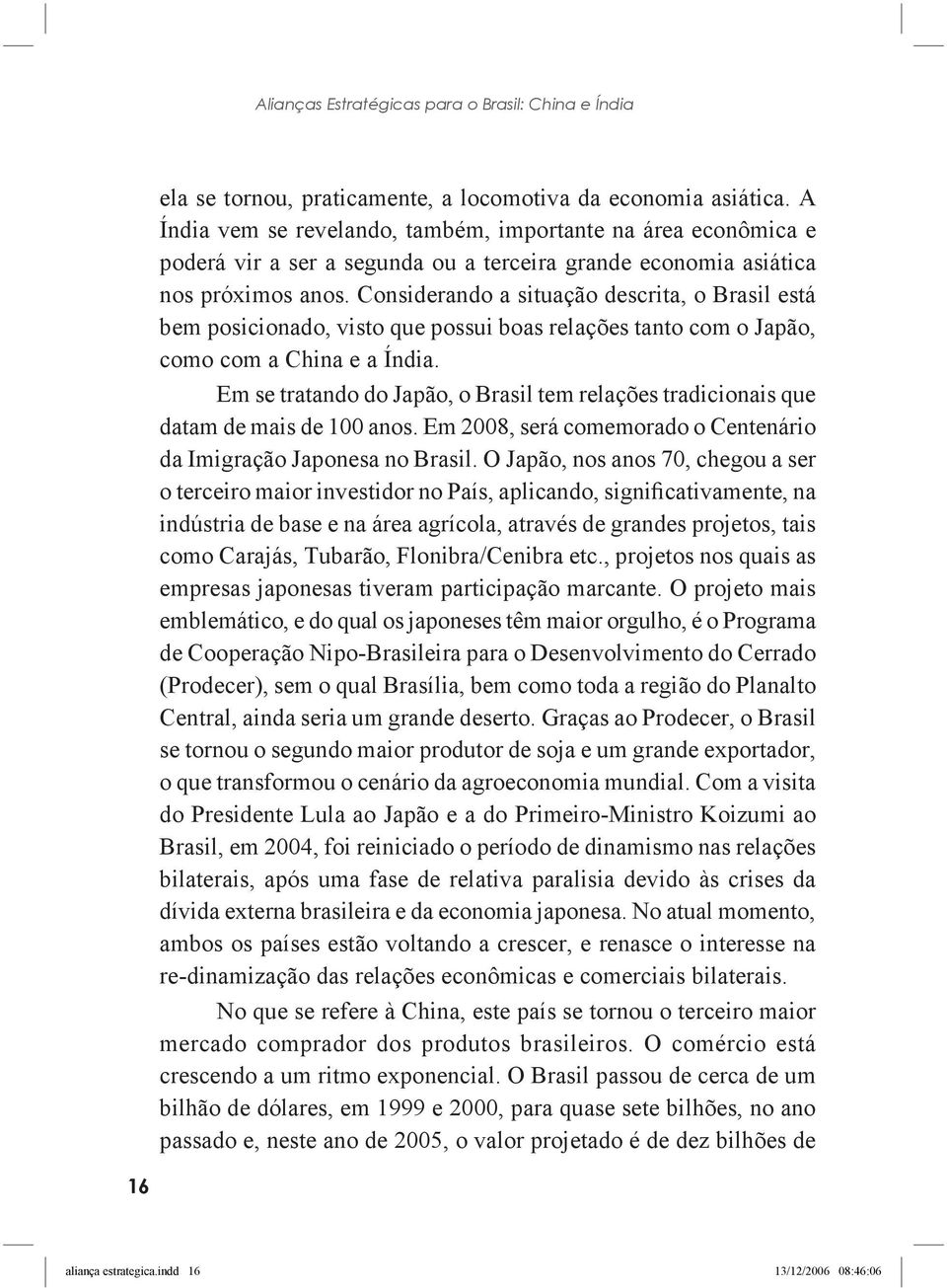 Alianças Estratégicas para o Brasil: China e Índia

ela se tornou, praticamente, a locomotiva da economia asiática. A Índia vem se revelando, também, importante na área econômica e poderá vir a ser a segunda ou a terceira grande economia asiática nos próximos anos. Considerando a situação descrita, o Brasil está bem posicionado, visto que possui boas relações tanto com o Japão, como com a China e a Índia.

Em se tratando do Japão, o Brasil tem relações tradicionais que datam de mais de 100 anos. Em 2008, será comemorado o Centenário da Imigração Japonesa no Brasil. O Japão, nos anos 70, chegou a ser o terceiro maior investidor no País, aplicando, significativamente, na indústria de base e na área agrícola, através de grandes projetos, tais como Carajás, Tubarão, Flonibra/Cenibra etc., projetos nos quais as empresas japonesas tiveram participação marcante. O projeto mais emblemático, e do qual os japoneses têm maior orgulho, é o Programa de Cooperação Nipo-Brasileira para o Desenvolvimento do Cerrado (Prodecer), sem o qual Brasília, bem como toda a região do Planalto Central, ainda seria um grande deserto. Graças ao Prodecer, o Brasil se tornou o segundo maior produtor de soja e um grande exportador, o que transformou o cenário da agroeconomia mundial. Com a visita do Presidente Lula ao Japão e a do Primeiro-Ministro Koizumi ao Brasil, em 2004, foi reiniciado o período de dinamismo nas relações bilaterais, após uma fase de relativa paralisia devido às crises da dívida externa brasileira e da economia japonesa. No atual momento, ambos os países estão voltando a crescer, e renasce o interesse na re-dinamização das relações econômicas e comerciais bilaterais.

No que se refere à China, este país se tornou o terceiro maior mercado comprador dos produtos brasileiros. O comércio está crescendo a um ritmo exponencial. O Brasil passou de cerca de um bilhão de dólares, em 1999 e 2000, para quase sete bilhões, no ano passado e, neste ano de 2005, o valor projetado é de dez bilhões de

16

aliança estrategica.indd 16 13/12/2006 08:46:06